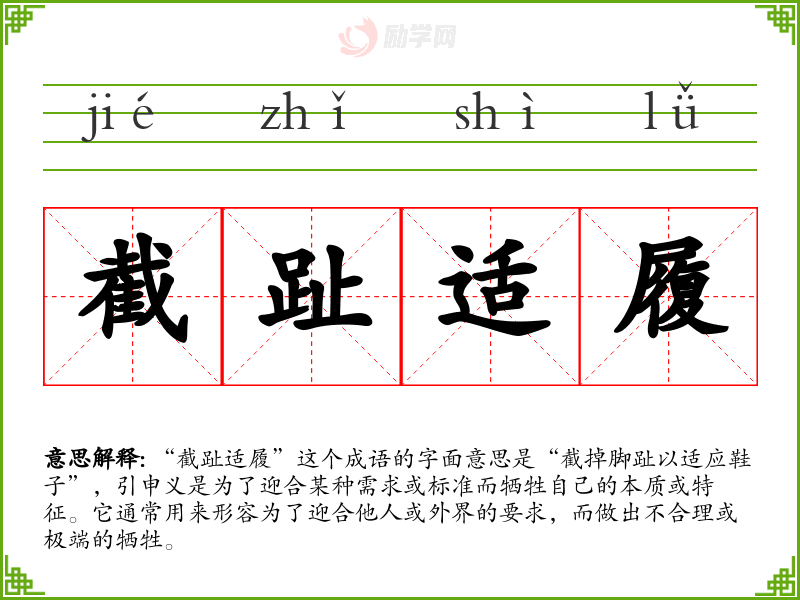 jié zhǐ shì lǚ

截趾适履

意思解释:“截趾适履”这个成语的字面意思是“截掉脚趾以适应鞋子”，引申义是为了迎合某种需求或标准而牺牲自己的本质或特征。它通常用来形容为了迎合他人或外界的要求，而做出不合理或极端的牺牲。

励学网